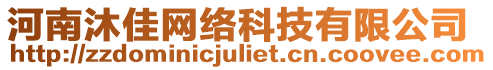 河南沐佳网络科技有限公司
http://zzdominicjuliet.cn.coovee.com